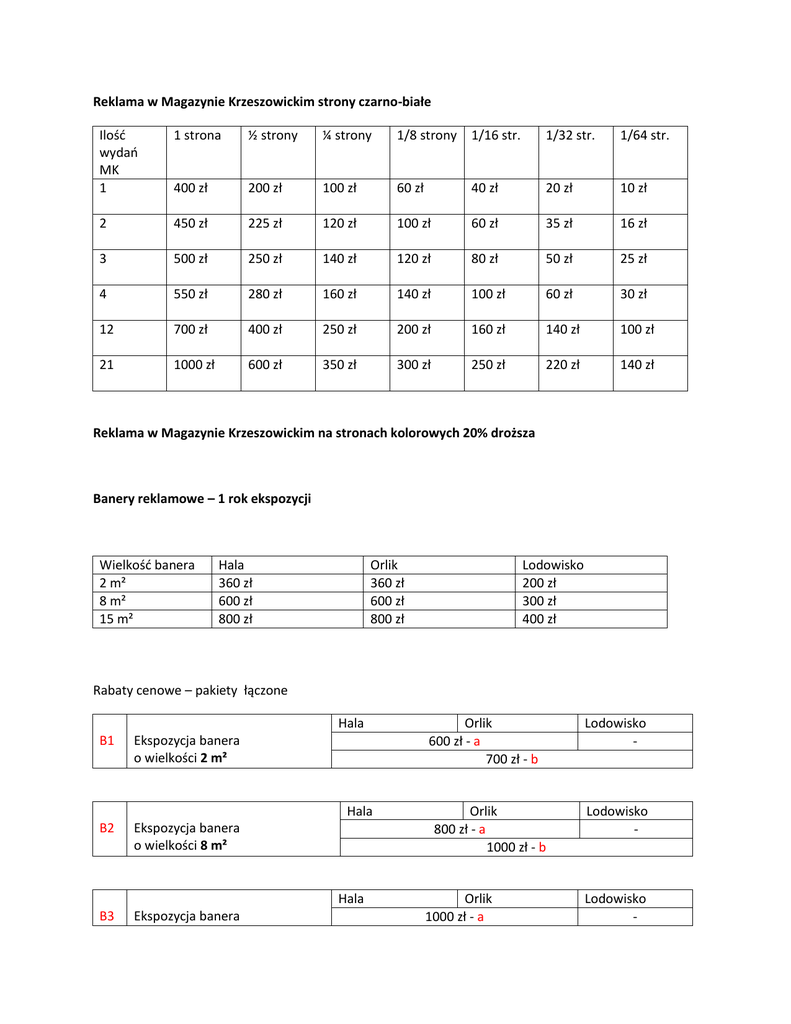 Reklama w Magazynie Krzeszowickim strony czarno-białe

| Ilość wydań MK | 1 strona | ½ strony | ¼ strony | 1/8 strony | 1/16 str. | 1/32 str. | 1/64 str. |
|---|---|---|---|---|---|---|---|
| 1 | 400 zł | 200 zł | 100 zł | 60 zł | 40 zł | 20 zł | 10 zł |
| 2 | 450 zł | 225 zł | 120 zł | 100 zł | 60 zł | 35 zł | 16 zł |
| 3 | 500 zł | 250 zł | 140 zł | 120 zł | 80 zł | 50 zł | 25 zł |
| 4 | 550 zł | 280 zł | 160 zł | 140 zł | 100 zł | 60 zł | 30 zł |
| 12 | 700 zł | 400 zł | 250 zł | 200 zł | 160 zł | 140 zł | 100 zł |
| 21 | 1000 zł | 600 zł | 350 zł | 300 zł | 250 zł | 220 zł | 140 zł |

Reklama w Magazynie Krzeszowickim na stronach kolorowych 20% droższa

Banery reklamowe – 1 rok ekspozycji

| Wielkość banera | Hala | Orlik | Lodowisko |
|---|---|---|---|
| 2 m² | 360 zł | 360 zł | 200 zł |
| 8 m² | 600 zł | 600 zł | 300 zł |
| 15 m² | 800 zł | 800 zł | 400 zł |

Rabaty cenowe – pakiety łączone

| | | Hala | Orlik | Lodowisko |
|---|---|---|---|---|
| B1 | Ekspozycja banera o wielkości 2 m² | 600 zł - a | | - |
| | | 700 zł - b | | |

| | | Hala | Orlik | Lodowisko |
|---|---|---|---|---|
| B2 | Ekspozycja banera o wielkości 8 m² | 800 zł - a | | - |
| | | 1000 zł - b | | |

| | | Hala | Orlik | Lodowisko |
|---|---|---|---|---|
| B3 | Ekspozycja banera | 1000 zł - a | | - |